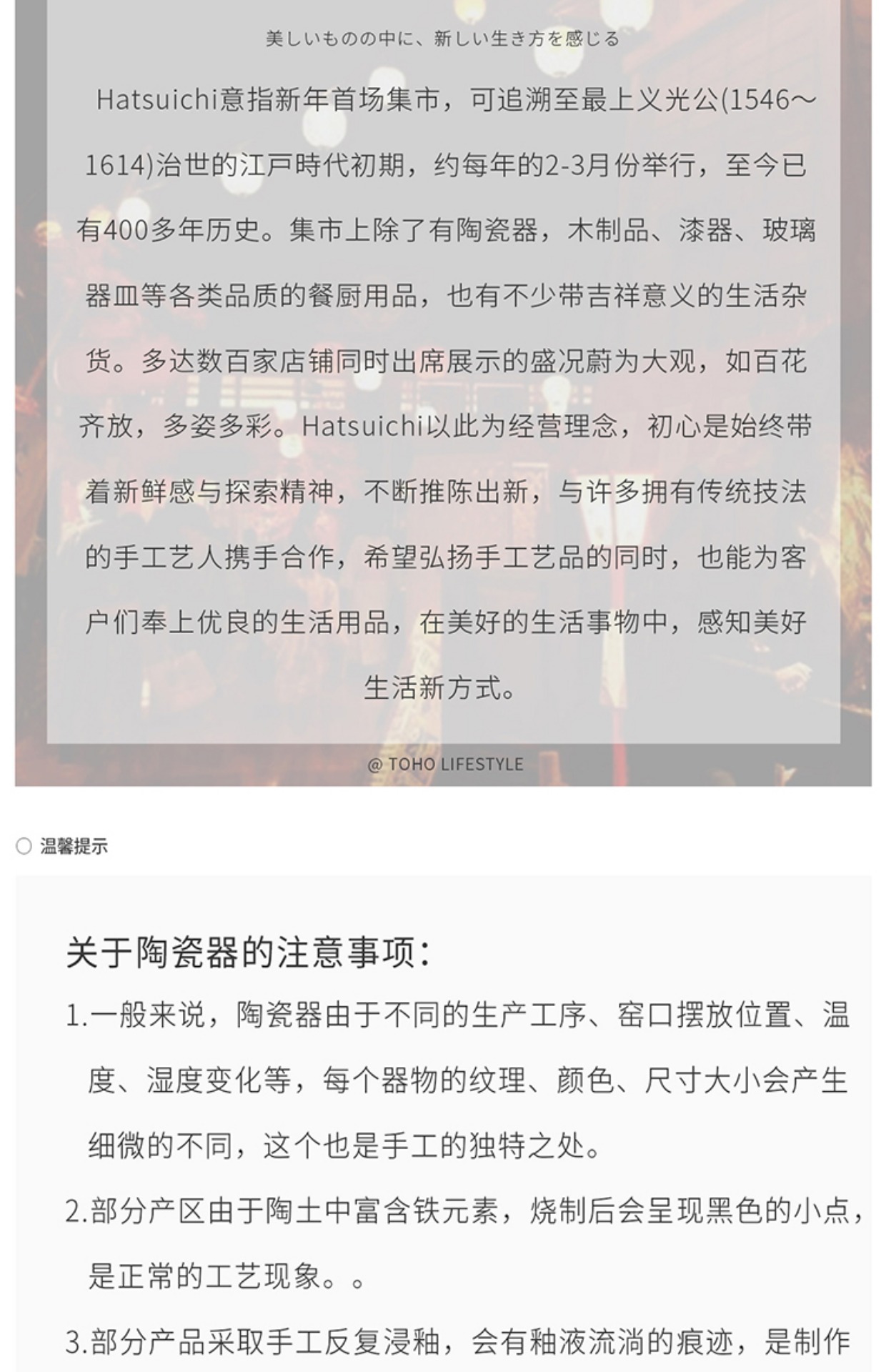 美しいものの中に、新しい生き方を感じる

Hatsuichi意指新年首场集市，可追溯至最上义光公(1546～1614)治世的江戸時代初期，约每年的2-3月份举行，至今已有400多年历史。集市上除了有陶瓷器，木制品、漆器、玻璃器皿等各类品质的餐厨用品，也有不少带吉祥意义的生活杂货。多达数百家店铺同时出席展示的盛况蔚为大观，如百花齐放，多姿多彩。Hatsuichi以此为经营理念，初心是始终带着新鲜感与探索精神，不断推陈出新，与许多拥有传统技法的手工艺人携手合作，希望弘扬手工艺品的同时，也能为客户们奉上优良的生活用品，在美好的生活事物中，感知美好生活新方式。

@ TOHO LIFESTYLE

温馨提示

关于陶瓷器的注意事项：

1.一般来说，陶瓷器由于不同的生产工序、窑口摆放位置、温度、湿度变化等，每个器物的纹理、颜色、尺寸大小会产生细微的不同，这个也是手工的独特之处。

2.部分产区由于陶土中富含铁元素，烧制后会呈现黑色的小点，是正常的工艺现象。。

3.部分产品采取手工反复浸釉，会有釉液流淌的痕迹，是制作